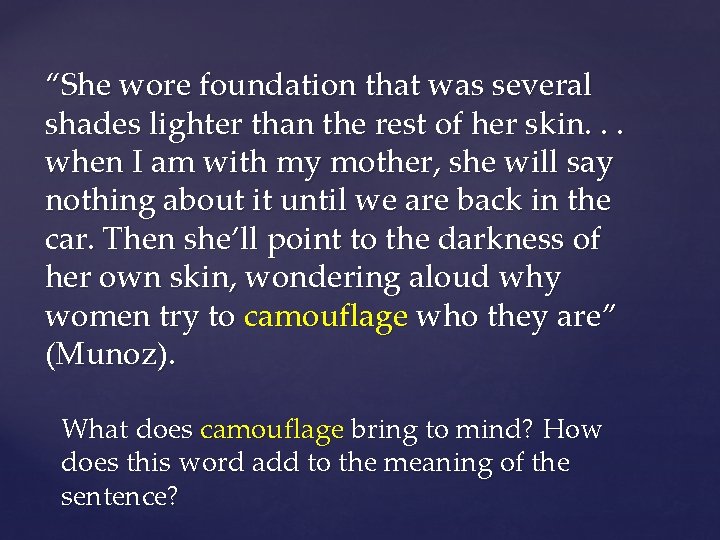 “She wore foundation that was several shades lighter than the rest of her skin. . . when I am with my mother, she will say nothing about it until we are back in the car. Then she’ll point to the darkness of her own skin, wondering aloud why women try to camouflage who they are” (Munoz).

What does camouflage bring to mind? How does this word add to the meaning of the sentence?